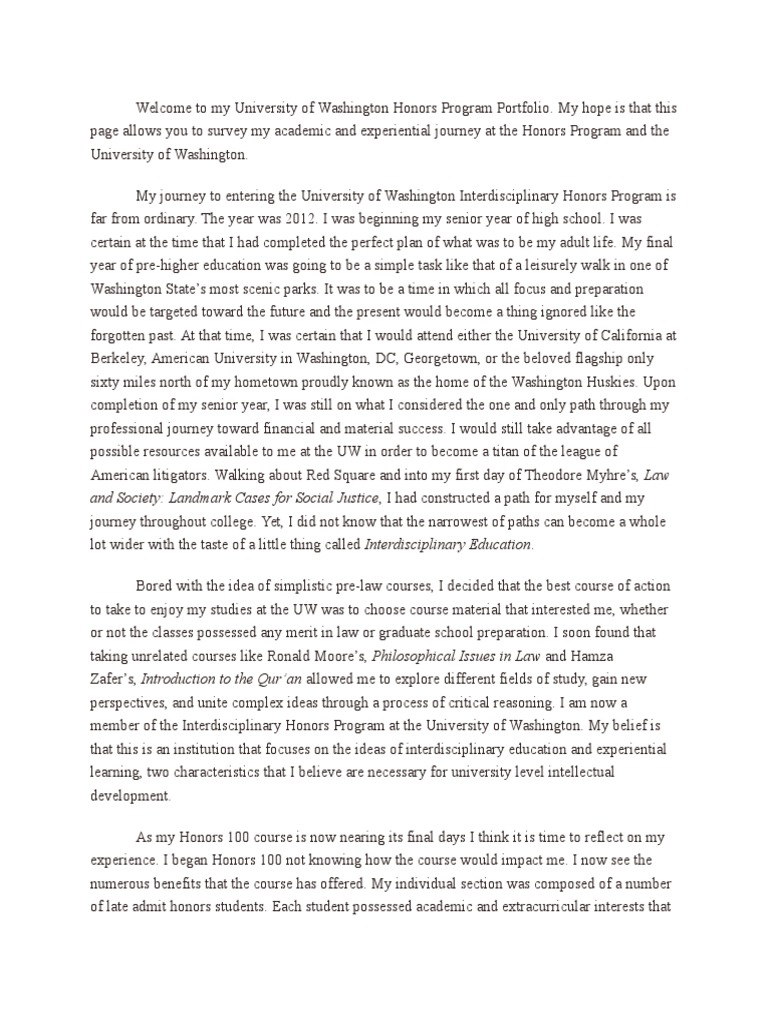 Welcome to my University of Washington Honors Program Portfolio. My hope is that this page allows you to survey my academic and experiential journey at the Honors Program and the University of Washington.

My journey to entering the University of Washington Interdisciplinary Honors Program is far from ordinary. The year was 2012. I was beginning my senior year of high school. I was certain at the time that I had completed the perfect plan of what was to be my adult life. My final year of pre-higher education was going to be a simple task like that of a leisurely walk in one of Washington State's most scenic parks. It was to be a time in which all focus and preparation would be targeted toward the future and the present would become a thing ignored like the forgotten past. At that time, I was certain that I would attend either the University of California at Berkeley, American University in Washington, DC, Georgetown, or the beloved flagship only sixty miles north of my hometown proudly known as the home of the Washington Huskies. Upon completion of my senior year, I was still on what I considered the one and only path through my professional journey toward financial and material success. I would still take advantage of all possible resources available to me at the UW in order to become a titan of the league of American litigators. Walking about Red Square and into my first day of Theodore Myhre's, Law and Society: Landmark Cases for Social Justice, I had constructed a path for myself and my journey throughout college. Yet, I did not know that the narrowest of paths can become a whole lot wider with the taste of a little thing called Interdisciplinary Education.

Bored with the idea of simplistic pre-law courses, I decided that the best course of action to take to enjoy my studies at the UW was to choose course material that interested me, whether or not the classes possessed any merit in law or graduate school preparation. I soon found that taking unrelated courses like Ronald Moore's, Philosophical Issues in Law and Hamza Zafer's, Introduction to the Qur'an allowed me to explore different fields of study, gain new perspectives, and unite complex ideas through a process of critical reasoning. I am now a member of the Interdisciplinary Honors Program at the University of Washington. My belief is that this is an institution that focuses on the ideas of interdisciplinary education and experiential learning, two characteristics that I believe are necessary for university level intellectual development.

As my Honors 100 course is now nearing its final days I think it is time to reflect on my experience. I began Honors 100 not knowing how the course would impact me. I now see the numerous benefits that the course has offered. My individual section was composed of a number of late admit honors students. Each student possessed academic and extracurricular interests that